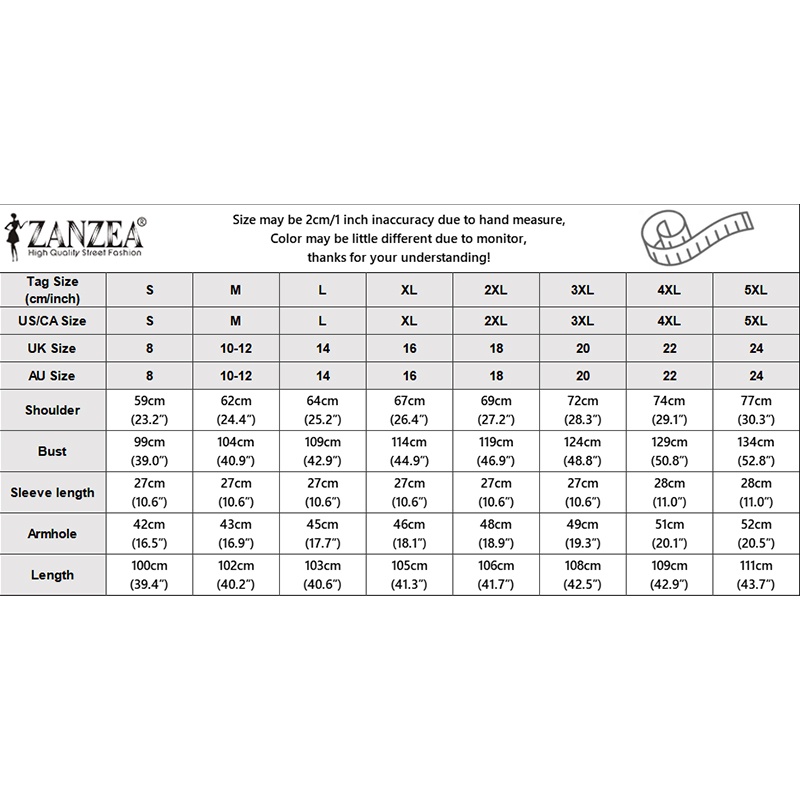 ZANZEA®
High Quality Street Fashion

Size may be 2cm/1 inch inaccuracy due to hand measure,
Color may be little different due to monitor,
thanks for your understanding!

| Tag Size (cm/inch) | S | M | L | XL | 2XL | 3XL | 4XL | 5XL |
|---|---|---|---|---|---|---|---|---|
| US/CA Size | S | M | L | XL | 2XL | 3XL | 4XL | 5XL |
| UK Size | 8 | 10-12 | 14 | 16 | 18 | 20 | 22 | 24 |
| AU Size | 8 | 10-12 | 14 | 16 | 18 | 20 | 22 | 24 |
| Shoulder | 59cm (23.2") | 62cm (24.4") | 64cm (25.2") | 67cm (26.4") | 69cm (27.2") | 72cm (28.3") | 74cm (29.1") | 77cm (30.3") |
| Bust | 99cm (39.0") | 104cm (40.9") | 109cm (42.9") | 114cm (44.9") | 119cm (46.9") | 124cm (48.8") | 129cm (50.8") | 134cm (52.8") |
| Sleeve length | 27cm (10.6") | 27cm (10.6") | 27cm (10.6") | 27cm (10.6") | 27cm (10.6") | 27cm (10.6") | 28cm (11.0") | 28cm (11.0") |
| Armhole | 42cm (16.5") | 43cm (16.9") | 45cm (17.7") | 46cm (18.1") | 48cm (18.9") | 49cm (19.3") | 51cm (20.1") | 52cm (20.5") |
| Length | 100cm (39.4") | 102cm (40.2") | 103cm (40.6") | 105cm (41.3") | 106cm (41.7") | 108cm (42.5") | 109cm (42.9") | 111cm (43.7") |